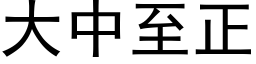 大中至正